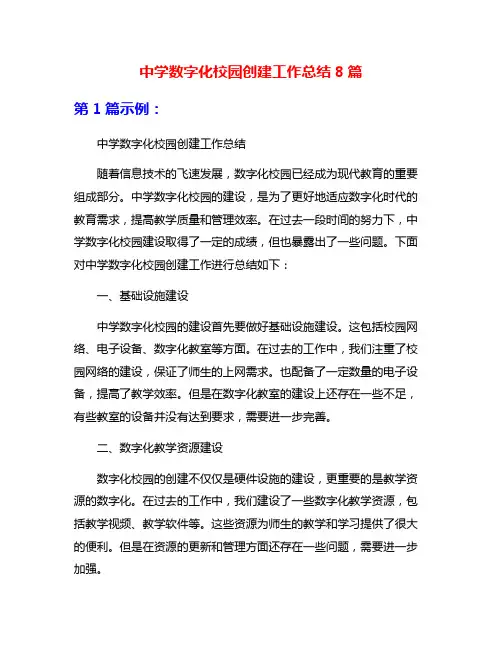 中学数字化校园创建工作总结 8 篇

第 1 篇示例：

中学数字化校园创建工作总结

随着信息技术的飞速发展，数字化校园已经成为现代教育的重要组成部分。中学数字化校园的建设，是为了更好地适应数字化时代的教育需求，提高教学质量和管理效率。在过去一段时间的努力下，中学数字化校园建设取得了一定的成绩，但也暴露出了一些问题。下面对中学数字化校园创建工作进行总结如下：

一、基础设施建设

中学数字化校园的建设首先要做好基础设施建设。这包括校园网络、电子设备、数字化教室等方面。在过去的工作中，我们注重了校园网络的建设，保证了师生的上网需求。也配备了一定数量的电子设备，提高了教学效率。但是在数字化教室的建设上还存在一些不足，有些教室的设备并没有达到要求，需要进一步完善。

二、数字化教学资源建设

数字化校园的创建不仅仅是硬件设施的建设，更重要的是教学资源的数字化。在过去的工作中，我们建设了一些数字化教学资源，包括教学视频、教学软件等。这些资源为师生的教学和学习提供了很大的便利。但是在资源的更新和管理方面还存在一些问题，需要进一步加强。